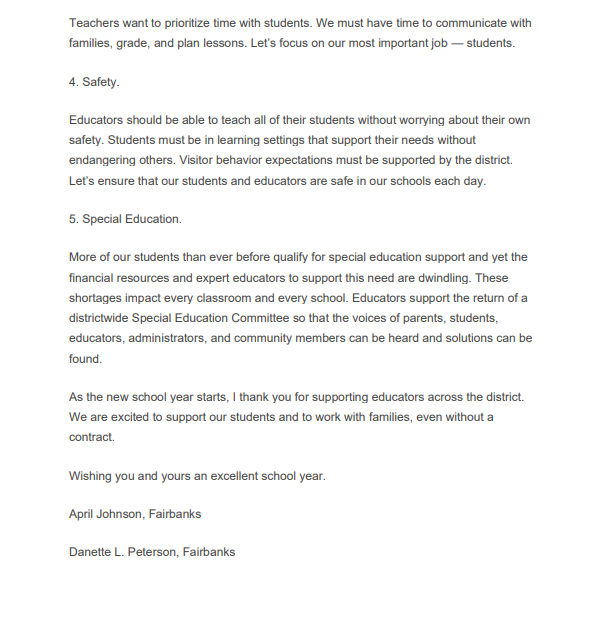 Teachers want to prioritize time with students. We must have time to communicate with families, grade, and plan lessons. Let's focus on our most important job — students.

4. Safety.

Educators should be able to teach all of their students without worrying about their own safety. Students must be in learning settings that support their needs without endangering others. Visitor behavior expectations must be supported by the district. Let's ensure that our students and educators are safe in our schools each day.

5. Special Education.

More of our students than ever before qualify for special education support and yet the financial resources and expert educators to support this need are dwindling. These shortages impact every classroom and every school. Educators support the return of a districtwide Special Education Committee so that the voices of parents, students, educators, administrators, and community members can be heard and solutions can be found.

As the new school year starts, I thank you for supporting educators across the district. We are excited to support our students and to work with families, even without a contract.

Wishing you and yours an excellent school year.

April Johnson, Fairbanks

Danette L. Peterson, Fairbanks